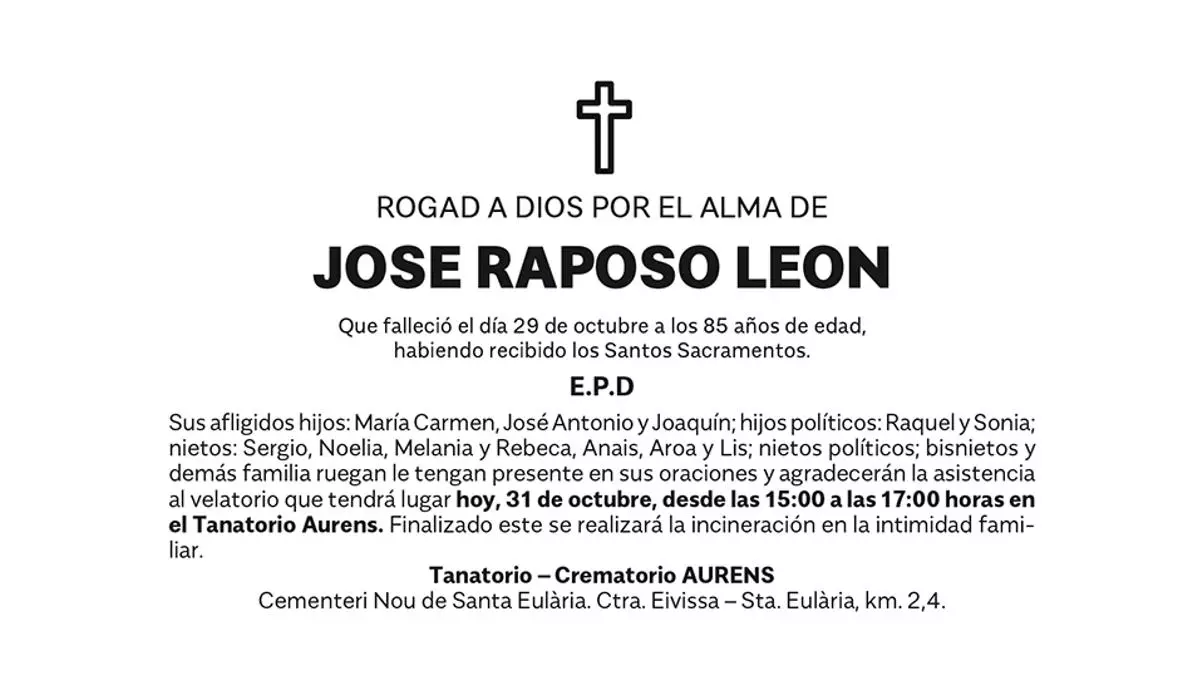 ROGAD A DIOS POR EL ALMA DE

JOSE RAPOSO LEON

Que falleció el día 29 de octubre a los 85 años de edad, habiendo recibido los Santos Sacramentos.

E.P.D

Sus afligidos hijos: María Carmen, José Antonio y Joaquín; hijos políticos: Raquel y Sonia; nietos: Sergio, Noelia, Melania y Rebeca, Anais, Aroa y Lis; nietos políticos; bisnietos y demás familia ruegan le tengan presente en sus oraciones y agradecerán la asistencia al velatorio que tendrá lugar hoy, 31 de octubre, desde las 15:00 a las 17:00 horas en el Tanatorio Aurens. Finalizado este se realizará la incineración en la intimidad familiar.

Tanatorio – Crematorio AURENS
Cementeri Nou de Santa Eulària. Ctra. Eivissa – Sta. Eulària, km. 2,4.